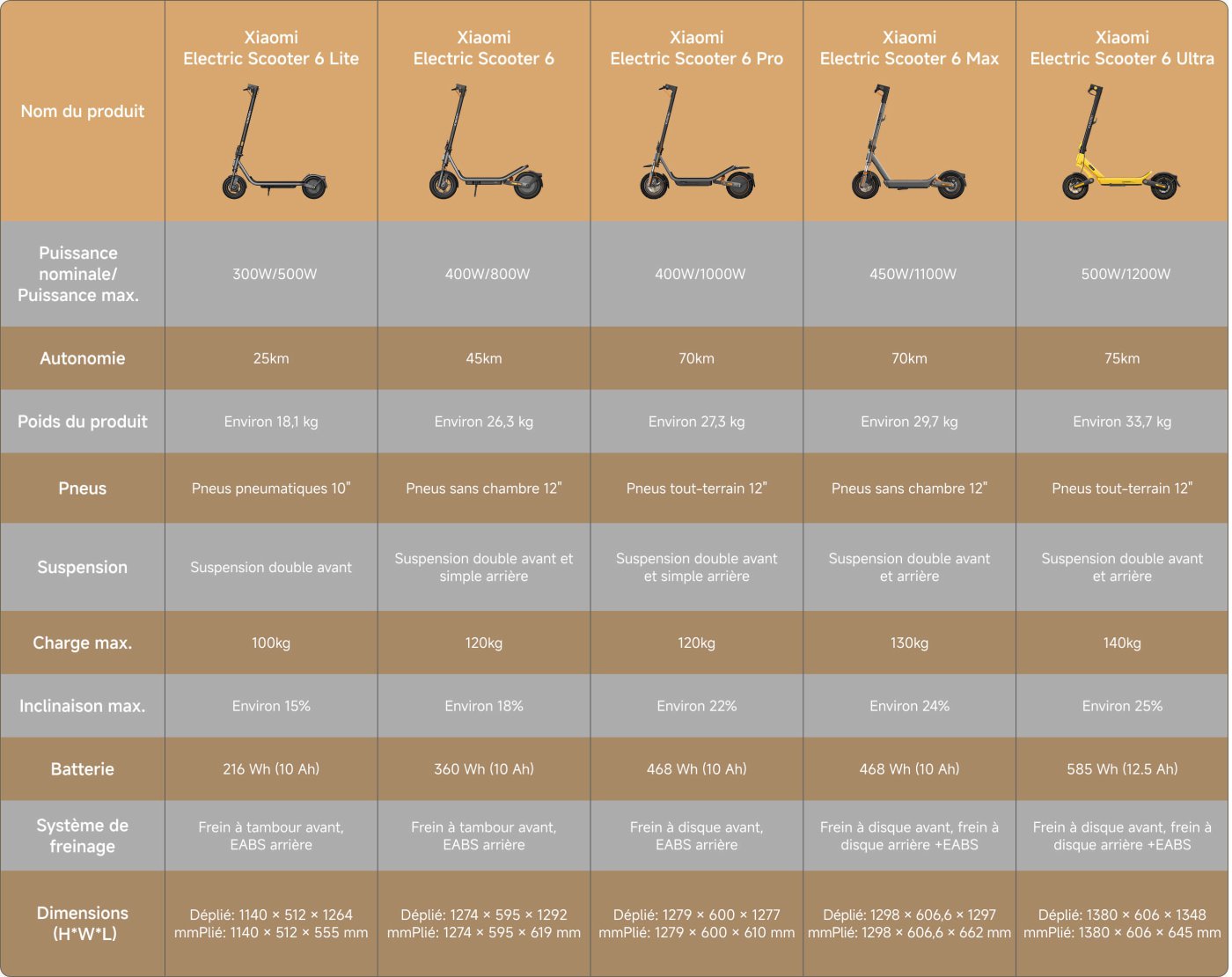 | Nom du produit | Xiaomi Electric Scooter 6 Lite | Xiaomi Electric Scooter 6 | Xiaomi Electric Scooter 6 Pro | Xiaomi Electric Scooter 6 Max | Xiaomi Electric Scooter 6 Ultra |
|---|---|---|---|---|---|
| Puissance nominale/ Puissance max. | 300W/500W | 400W/800W | 400W/1000W | 450W/1100W | 500W/1200W |
| Autonomie | 25km | 45km | 70km | 70km | 75km |
| Poids du produit | Environ 18,1 kg | Environ 26,3 kg | Environ 27,3 kg | Environ 29,7 kg | Environ 33,7 kg |
| Pneus | Pneus pneumatiques 10" | Pneus sans chambre 12" | Pneus tout-terrain 12" | Pneus sans chambre 12" | Pneus tout-terrain 12" |
| Suspension | Suspension double avant | Suspension double avant et simple arrière | Suspension double avant et simple arrière | Suspension double avant et arrière | Suspension double avant et arrière |
| Charge max. | 100kg | 120kg | 120kg | 130kg | 140kg |
| Inclinaison max. | Environ 15% | Environ 18% | Environ 22% | Environ 24% | Environ 25% |
| Batterie | 216 Wh (10 Ah) | 360 Wh (10 Ah) | 468 Wh (10 Ah) | 468 Wh (10 Ah) | 585 Wh (12.5 Ah) |
| Système de freinage | Frein à tambour avant, EABS arrière | Frein à tambour avant, EABS arrière | Frein à disque avant, EABS arrière | Frein à disque avant, frein à disque arrière +EABS | Frein à disque avant, frein à disque arrière +EABS |
| Dimensions (H*W*L) | Déplié: 1140 × 512 × 1264 mmPlié: 1140 × 512 × 555 mm | Déplié: 1274 × 595 × 1292 mmPlié: 1274 × 595 × 619 mm | Déplié: 1279 × 600 × 1277 mmPlié: 1279 × 600 × 610 mm | Déplié: 1298 × 606,6 × 1297 mmPlié: 1298 × 606,6 × 662 mm | Déplié: 1380 × 606 × 1348 mmPlié: 1380 × 606 × 645 mm |